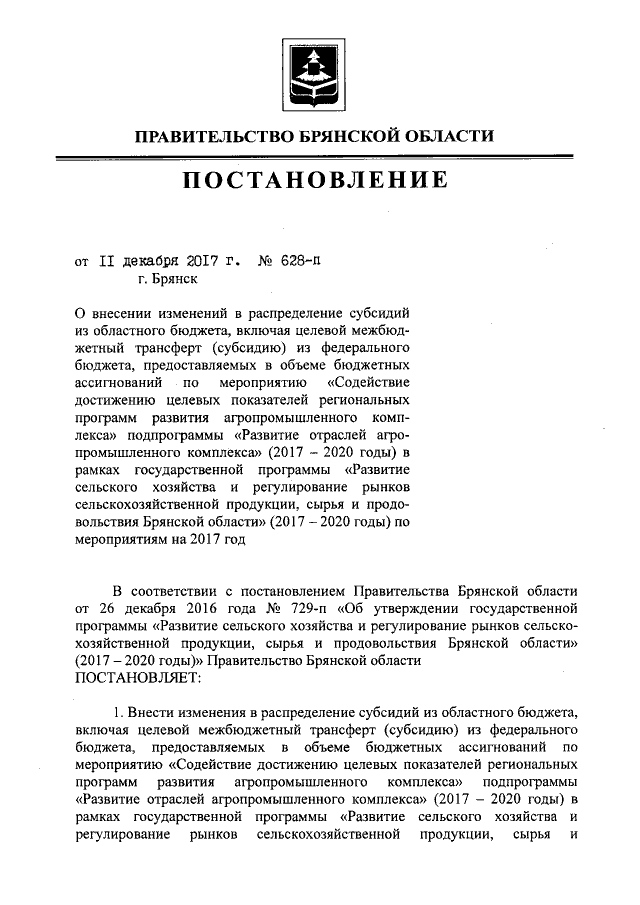 ПРАВИТЕЛЬСТВО БРЯНСКОЙ ОБЛАСТИ

ПОСТАНОВЛЕНИЕ

от II декабря 2017 г. № 628-п
г. Брянск

О внесении изменений в распределение субсидий из областного бюджета, включая целевой межбюджетный трансферт (субсидию) из федерального бюджета, предоставляемых в объеме бюджетных ассигнований по мероприятию «Содействие достижению целевых показателей региональных программ развития агропромышленного комплекса» подпрограммы «Развитие отраслей агропромышленного комплекса» (2017 – 2020 годы) в рамках государственной программы «Развитие сельского хозяйства и регулирование рынков сельскохозяйственной продукции, сырья и продовольствия Брянской области» (2017 – 2020 годы) по мероприятиям на 2017 год

В соответствии с постановлением Правительства Брянской области от 26 декабря 2016 года № 729-п «Об утверждении государственной программы «Развитие сельского хозяйства и регулирование рынков сельскохозяйственной продукции, сырья и продовольствия Брянской области» (2017 – 2020 годы)» Правительство Брянской области
ПОСТАНОВЛЯЕТ:

1. Внести изменения в распределение субсидий из областного бюджета, включая целевой межбюджетный трансферт (субсидию) из федерального бюджета, предоставляемых в объеме бюджетных ассигнований по мероприятию «Содействие достижению целевых показателей региональных программ развития агропромышленного комплекса» подпрограммы «Развитие отраслей агропромышленного комплекса» (2017 – 2020 годы) в рамках государственной программы «Развитие сельского хозяйства и регулирование рынков сельскохозяйственной продукции, сырья и